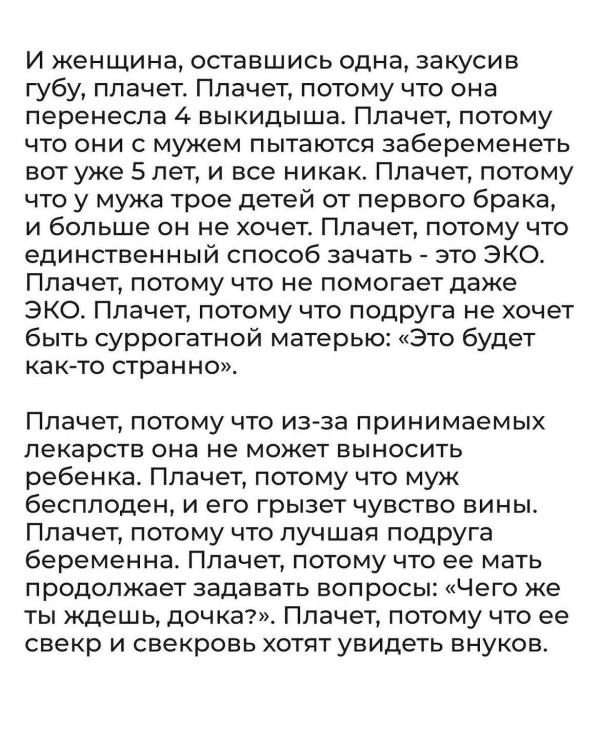 И женщина, оставшись одна, закусив губу, плачет. Плачет, потому что она перенесла 4 выкидыша. Плачет, потому что они с мужем пытаются забеременеть вот уже 5 лет, и все никак. Плачет, потому что у мужа трое детей от первого брака, и больше он не хочет. Плачет, потому что единственный способ зачать - это ЭКО. Плачет, потому что не помогает даже ЭКО. Плачет, потому что подруга не хочет быть суррогатной матерью: «Это будет как-то странно».

Плачет, потому что из-за принимаемых лекарств она не может выносить ребенка. Плачет, потому что муж бесплоден, и его грызет чувство вины. Плачет, потому что лучшая подруга беременна. Плачет, потому что ее мать продолжает задавать вопросы: «Чего же ты ждешь, дочка?». Плачет, потому что ее свекр и свекровь хотят увидеть внуков.